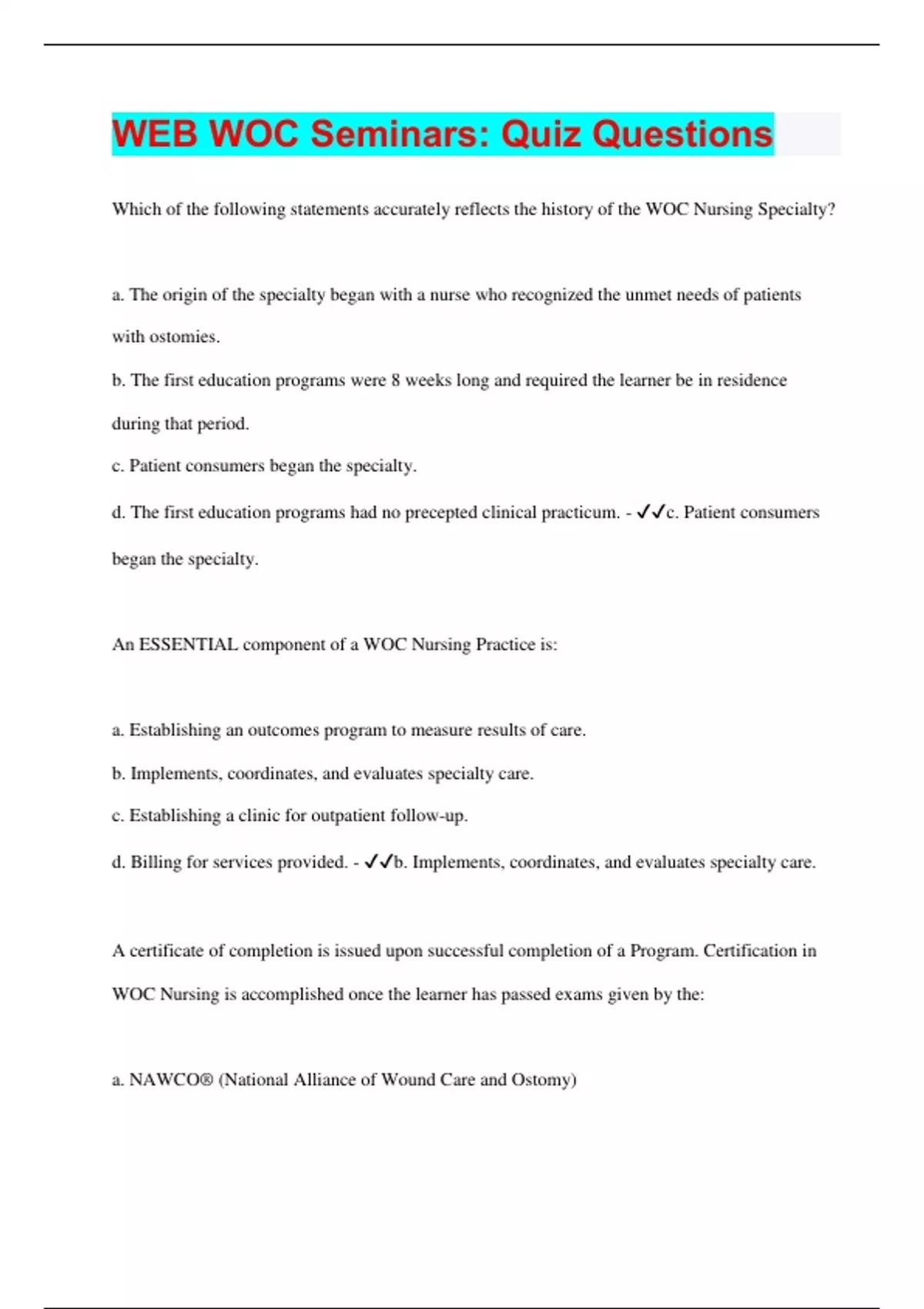 WEB WOC Seminars: Quiz Questions

Which of the following statements accurately reflects the history of the WOC Nursing Specialty?

a. The origin of the specialty began with a nurse who recognized the unmet needs of patients with ostomies.

b. The first education programs were 8 weeks long and required the learner be in residence during that period.

c. Patient consumers began the specialty.

d. The first education programs had no precepted clinical practicum. - ✓✓c. Patient consumers began the specialty.

An ESSENTIAL component of a WOC Nursing Practice is:

a. Establishing an outcomes program to measure results of care.

b. Implements, coordinates, and evaluates specialty care.

c. Establishing a clinic for outpatient follow-up.

d. Billing for services provided. - ✓✓b. Implements, coordinates, and evaluates specialty care.

A certificate of completion is issued upon successful completion of a Program. Certification in WOC Nursing is accomplished once the learner has passed exams given by the:

a. NAWCO® (National Alliance of Wound Care and Ostomy)